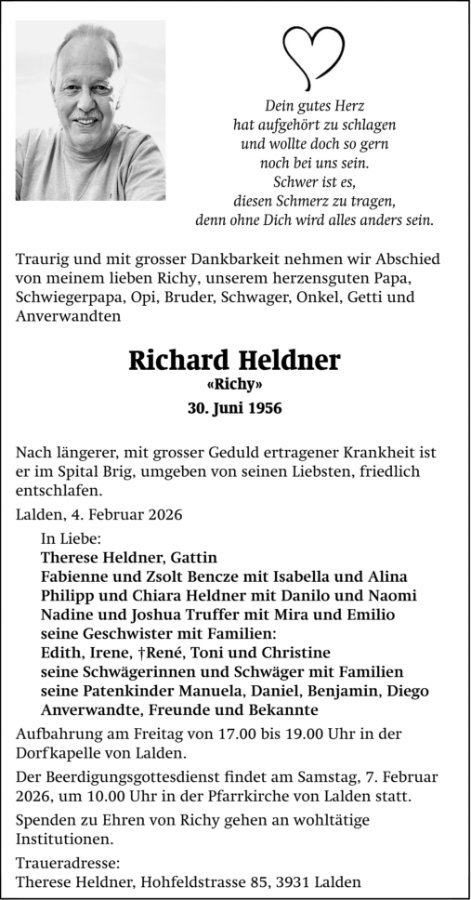 Dein gutes Herz
hat aufgehört zu schlagen
und wollte doch so gern
noch bei uns sein.
Schwer ist es,
diesen Schmerz zu tragen,
denn ohne Dich wird alles anders sein.

Traurig und mit grosser Dankbarkeit nehmen wir Abschied von meinem lieben Richy, unserem herzensguten Papa, Schwiegerpapa, Opi, Bruder, Schwager, Onkel, Getti und Anverwandten

Richard Heldner
«Richy»
30. Juni 1956

Nach längerer, mit grosser Geduld ertragener Krankheit ist er im Spital Brig, umgeben von seinen Liebsten, friedlich entschlafen.

Lalden, 4. Februar 2026

In Liebe:
Therese Heldner, Gattin
Fabienne und Zsolt Bencze mit Isabella und Alina
Philipp und Chiara Heldner mit Danilo und Naomi
Nadine und Joshua Truffer mit Mira und Emilio
seine Geschwister mit Familien:
Edith, Irene, †René, Toni und Christine
seine Schwägerinnen und Schwäger mit Familien
seine Patenkinder Manuela, Daniel, Benjamin, Diego
Anverwandte, Freunde und Bekannte

Aufbahrung am Freitag von 17.00 bis 19.00 Uhr in der Dorfkapelle von Lalden.

Der Beerdigungsgottesdienst findet am Samstag, 7. Februar 2026, um 10.00 Uhr in der Pfarrkirche von Lalden statt.

Spenden zu Ehren von Richy gehen an wohltätige Institutionen.

Traueradresse:
Therese Heldner, Hohfeldstrasse 85, 3931 Lalden